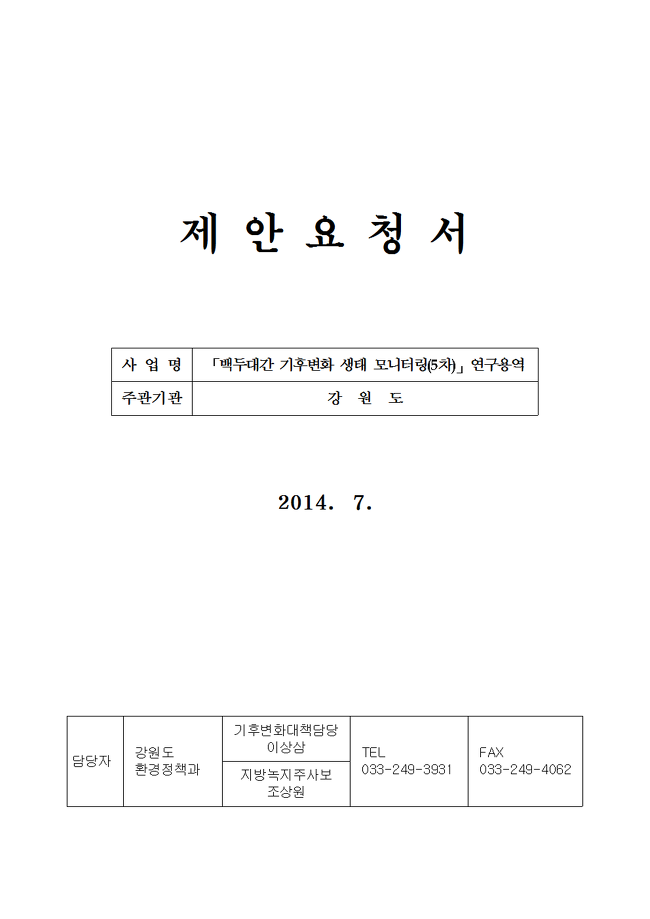 제 안 요 청 서

| 사 업 명 | 「백두대간 기후변화 생태 모니터링(5차)」 연구용역 |
|---|---|
| 주관기관 | 강 원 도 |

2014. 7.

| 담당자 | 강원도 환경정책과 | 기후변화대책담당 이상삼 | TEL 033-249-3931 | FAX 033-249-4062 |
|---|---|---|---|---|
| | | 지방녹지주사보 조상원 | | |